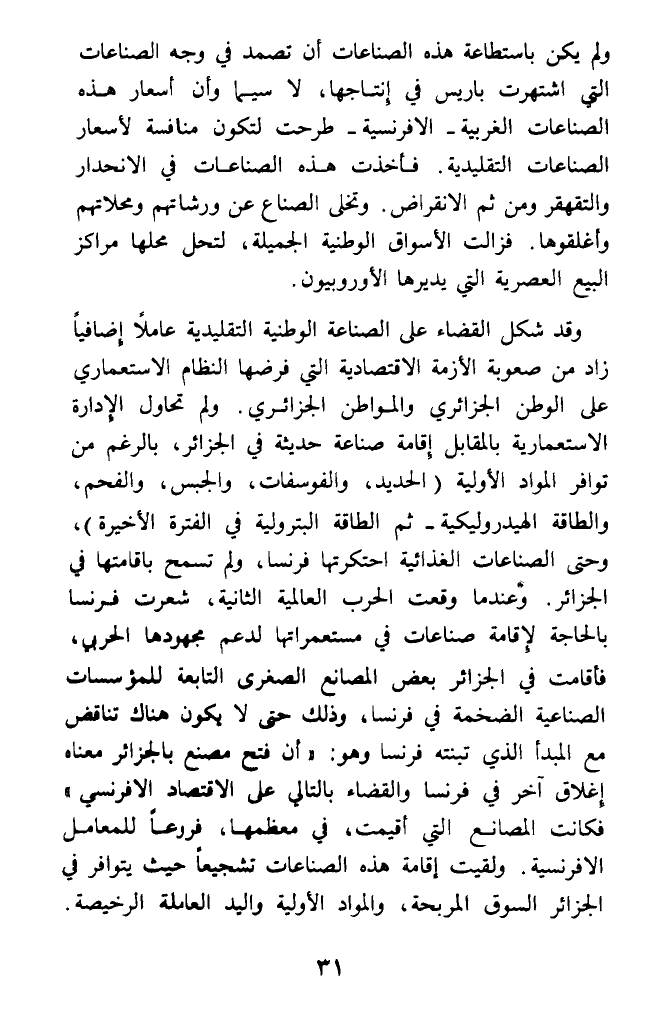 ولم يكن باستطاعة هذه الصناعات أن تصمد في وجه الصناعات التي اشتهرت باريس في إنتاجها، لا سيما وأن أسعار هذه الصناعات الغربية ـ الافرنسية ـ طرحت لتكون منافسة لأسعار الصناعات التقليدية. فأخذت هذه الصناعات في الانحدار والتقهقر ومن ثم الانقراض. وتخلى الصناع عن ورشاتهم ومحلاتهم وأغلقوها. فزالت الأسواق الوطنية الجميلة، لتحل محلها مراكز البيع العصرية التي يديرها الأوروبيون.

وقد شكل القضاء على الصناعة الوطنية التقليدية عاملاً إضافياً زاد من صعوبة الأزمة الاقتصادية التي فرضها النظام الاستعماري على الوطن الجزائري والمواطن الجزائري. ولم تحاول الإدارة الاستعمارية بالمقابل إقامة صناعة حديثة في الجزائر، بالرغم من توافر المواد الأولية (الحديد، والفوسفات، والجبس، والفحم، والطاقة الهيدروليكية ـ ثم الطاقة البترولية في الفترة الأخيرة)، وحتى الصناعات الغذائية احتكرتها فرنسا، ولم تسمح باقامتها في الجزائر. وعندما وقعت الحرب العالمية الثانية، شعرت فرنسا بالحاجة لإقامة صناعات في مستعمراتها لدعم مجهودها الحربي، فأقامت في الجزائر بعض المصانع الصغرى التابعة للمؤسسات الصناعية الضخمة في فرنسا، وذلك حتى لا يكون هناك تناقض مع المبدأ الذي تبنته فرنسا وهو: «أن فتح مصنع بالجزائر معناه إغلاق آخر في فرنسا والقضاء بالتالي على الاقتصاد الافرنسي» فكانت المصانع التي أقيمت، في معظمها، فروعاً للمعامل الافرنسية. ولقيت إقامة هذه الصناعات تشجيعاً حيث يتوافر في الجزائر السوق المربحة، والمواد الأولية واليد العاملة الرخيصة.

٣١